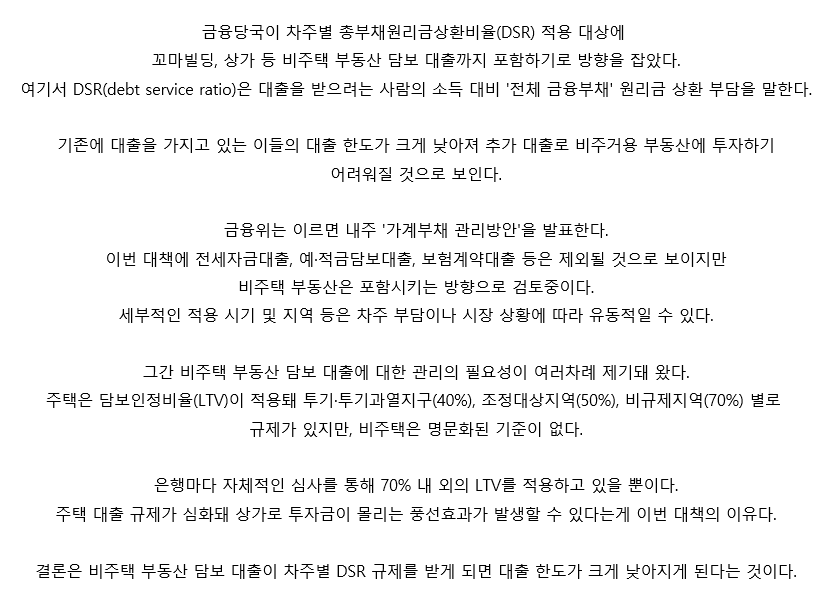 금융당국이 차주별 총부채원리금상환비율(DSR) 적용 대상에
꼬마빌딩, 상가 등 비주택 부동산 담보 대출까지 포함하기로 방향을 잡았다.
여기서 DSR(debt service ratio)은 대출을 받으려는 사람의 소득 대비 '전체 금융부채' 원리금 상환 부담을 말한다.

기존에 대출을 가지고 있는 이들의 대출 한도가 크게 낮아져 추가 대출로 비주거용 부동산에 투자하기
어려워질 것으로 보인다.

금융위는 이르면 내주 '가계부채 관리방안'을 발표한다.
이번 대책에 전세자금대출, 예·적금담보대출, 보험계약대출 등은 제외될 것으로 보이지만
비주택 부동산은 포함시키는 방향으로 검토중이다.
세부적인 적용 시기 및 지역 등은 차주 부담이나 시장 상황에 따라 유동적일 수 있다.

그간 비주택 부동산 담보 대출에 대한 관리의 필요성이 여러차례 제기돼 왔다.
주택은 담보인정비율(LTV)이 적용돼 투기·투기과열지구(40%), 조정대상지역(50%), 비규제지역(70%) 별로
규제가 있지만, 비주택은 명문화된 기준이 없다.

은행마다 자체적인 심사를 통해 70% 내 외의 LTV를 적용하고 있을 뿐이다.
주택 대출 규제가 심화돼 상가로 투자금이 몰리는 풍선효과가 발생할 수 있다는게 이번 대책의 이유다.

결론은 비주택 부동산 담보 대출이 차주별 DSR 규제를 받게 되면 대출 한도가 크게 낮아지게 된다는 것이다.